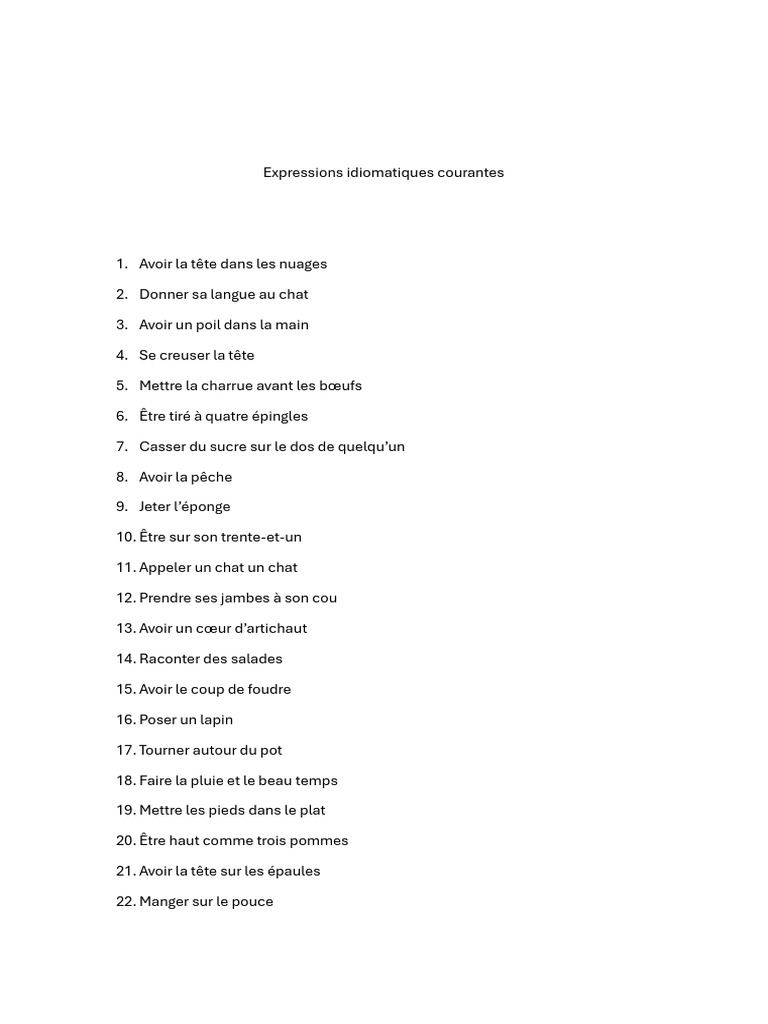 Expressions idiomatiques courantes

1. Avoir la tête dans les nuages
2. Donner sa langue au chat
3. Avoir un poil dans la main
4. Se creuser la tête
5. Mettre la charrue avant les bœufs
6. Être tiré à quatre épingles
7. Casser du sucre sur le dos de quelqu'un
8. Avoir la pêche
9. Jeter l'éponge
10. Être sur son trente-et-un
11. Appeler un chat un chat
12. Prendre ses jambes à son cou
13. Avoir un cœur d'artichaut
14. Raconter des salades
15. Avoir le coup de foudre
16. Poser un lapin
17. Tourner autour du pot
18. Faire la pluie et le beau temps
19. Mettre les pieds dans le plat
20. Être haut comme trois pommes
21. Avoir la tête sur les épaules
22. Manger sur le pouce